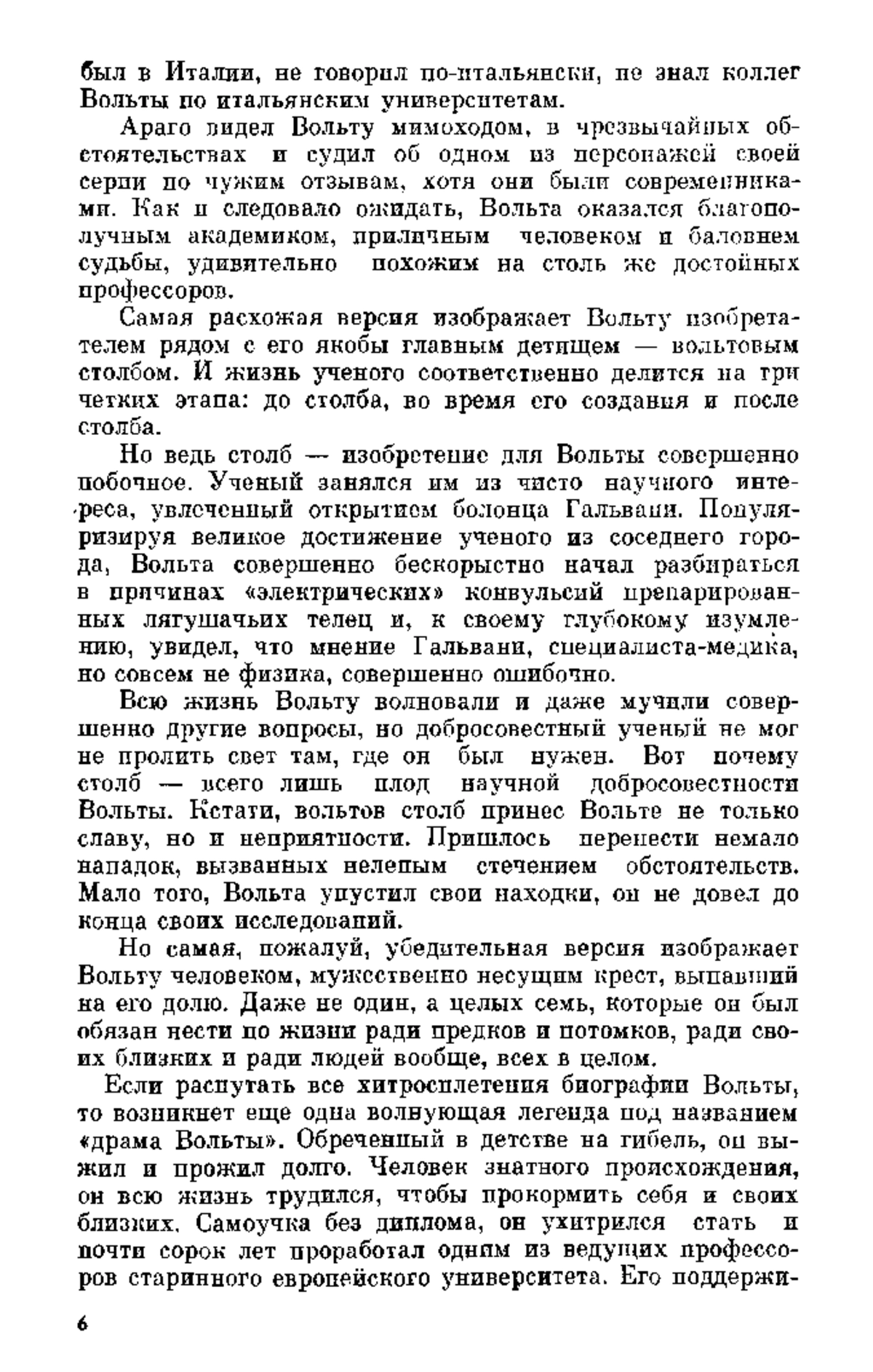 был в Италии, не говорил по-итальянски, не знал коллег Вольты по итальянским университетам.

Араго видел Вольту мимоходом, в чрезвычайных обстоятельствах и судил об одном из персонажей своей серии по чужим отзывам, хотя они были современниками. Как и следовало ожидать, Вольта оказался благополучным академиком, приличным человеком и баловнем судьбы, удивительно похожим на столь же достойных профессоров.

Самая расхожая версия изображает Вольту изобретателем рядом с его якобы главным детищем — вольтовым столбом. И жизнь ученого соответственно делится на три четких этапа: до столба, во время его создания и после столба.

Но ведь столб — изобретение для Вольты совершенно побочное. Ученый занялся им из чисто научного интереса, увлеченный открытием болонца Гальвани. Популяризируя великое достижение ученого из соседнего города, Вольта совершенно бескорыстно начал разбираться в причинах «электрических» конвульсий препарированных лягушачьих телец и, к своему глубокому изумлению, увидел, что мнение Гальвани, специалиста-медика, но совсем не физика, совершенно ошибочно.

Всю жизнь Вольту волновали и даже мучили совершенно другие вопросы, но добросовестный ученый не мог не пролить свет там, где он был нужен. Вот почему столб — всего лишь плод научной добросовестности Вольты. Кстати, вольтов столб принес Вольте не только славу, но и неприятности. Пришлось перенести немало нападок, вызванных нелепым стечением обстоятельств. Мало того, Вольта упустил свои находки, он не довел до конца своих исследований.

Но самая, пожалуй, убедительная версия изображает Вольту человеком, мужественно несущим крест, выпавший на его долю. Даже не один, а целых семь, которые он был обязан нести по жизни ради предков и потомков, ради своих близких и ради людей вообще, всех в целом.

Если распутать все хитросплетения биографии Вольты, то возникнет еще одна волнующая легенда под названием «драма Вольты». Обреченный в детстве на гибель, он выжил и прожил долго. Человек знатного происхождения, он всю жизнь трудился, чтобы прокормить себя и своих близких. Самоучка без диплома, он ухитрился стать и почти сорок лет проработал одним из ведущих профессоров старинного европейского университета. Его поддержи-

6